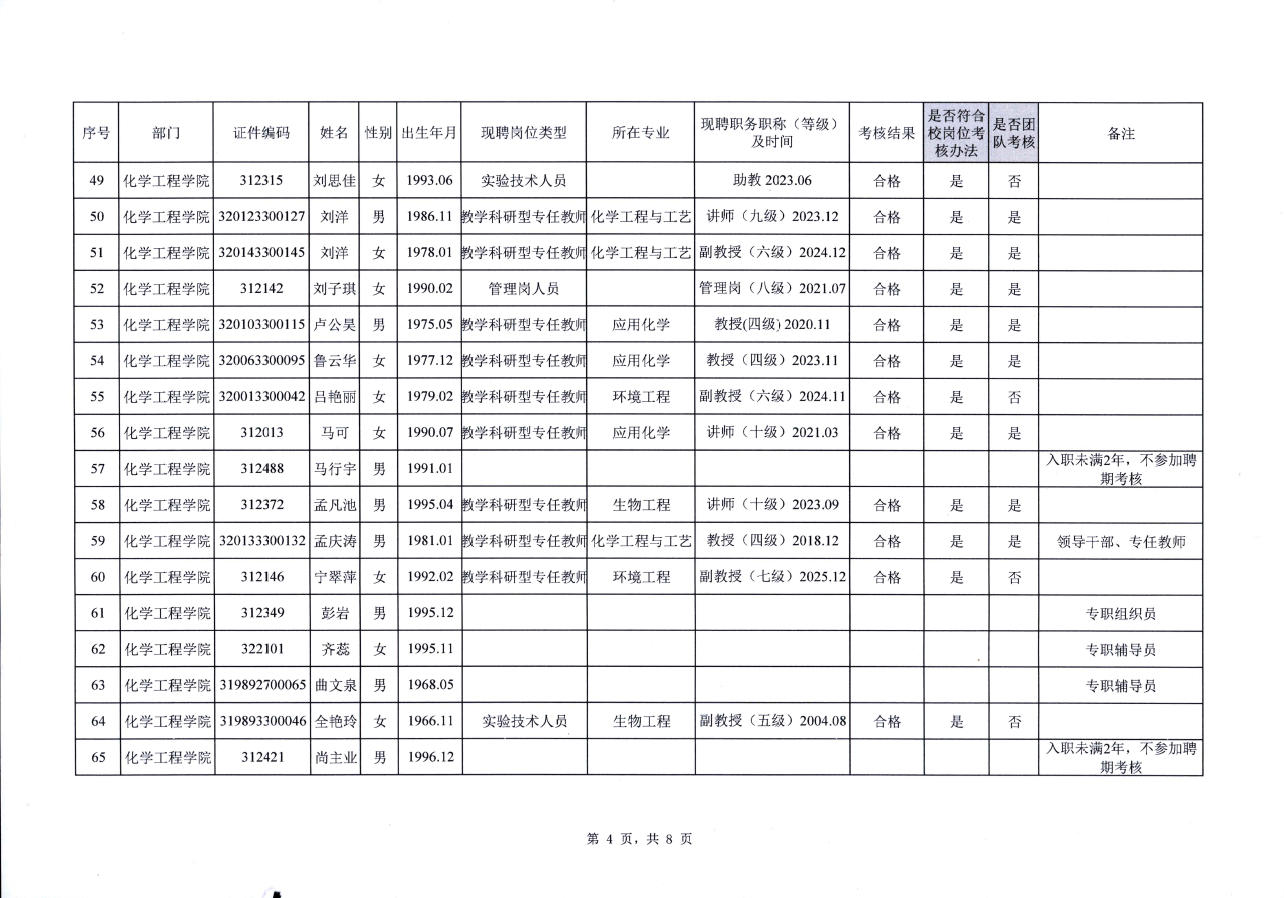 | 序号 | 部门 | 证件编码 | 姓名 | 性别 | 出生年月 | 现聘岗位类型 | 所在专业 | 现聘职务职称（等级）及时间 | 考核结果 | 是否符合校岗位考核办法 | 是否团队考核 | 备注 |
|---|---|---|---|---|---|---|---|---|---|---|---|---|
| 49 | 化学工程学院 | 312315 | 刘思佳 | 女 | 1993.06 | 实验技术人员 | | 助教 2023.06 | 合格 | 是 | 否 | |
| 50 | 化学工程学院 | 320123300127 | 刘洋 | 男 | 1986.11 | 教学科研型专任教师 | 化学工程与工艺 | 讲师（九级）2023.12 | 合格 | 是 | 是 | |
| 51 | 化学工程学院 | 320143300145 | 刘洋 | 女 | 1978.01 | 教学科研型专任教师 | 化学工程与工艺 | 副教授（六级）2024.12 | 合格 | 是 | 是 | |
| 52 | 化学工程学院 | 312142 | 刘子琪 | 女 | 1990.02 | 管理岗人员 | | 管理岗（八级）2021.07 | 合格 | 是 | 是 | |
| 53 | 化学工程学院 | 320103300115 | 卢公昊 | 男 | 1975.05 | 教学科研型专任教师 | 应用化学 | 教授(四级) 2020.11 | 合格 | 是 | 是 | |
| 54 | 化学工程学院 | 320063300095 | 鲁云华 | 女 | 1977.12 | 教学科研型专任教师 | 应用化学 | 教授（四级）2023.11 | 合格 | 是 | 是 | |
| 55 | 化学工程学院 | 320013300042 | 吕艳丽 | 女 | 1979.02 | 教学科研型专任教师 | 环境工程 | 副教授（六级）2024.11 | 合格 | 是 | 否 | |
| 56 | 化学工程学院 | 312013 | 马可 | 女 | 1990.07 | 教学科研型专任教师 | 应用化学 | 讲师（十级）2021.03 | 合格 | 是 | 是 | |
| 57 | 化学工程学院 | 312488 | 马行宇 | 男 | 1991.01 | | | | | | | 入职未满2年，不参加聘期考核 |
| 58 | 化学工程学院 | 312372 | 孟凡池 | 男 | 1995.04 | 教学科研型专任教师 | 生物工程 | 讲师（十级）2023.09 | 合格 | 是 | 是 | |
| 59 | 化学工程学院 | 320133300132 | 孟庆涛 | 男 | 1981.01 | 教学科研型专任教师 | 化学工程与工艺 | 教授（四级）2018.12 | 合格 | 是 | 是 | 领导干部、专任教师 |
| 60 | 化学工程学院 | 312146 | 宁翠萍 | 女 | 1992.02 | 教学科研型专任教师 | 环境工程 | 副教授（七级）2025.12 | 合格 | 是 | 否 | |
| 61 | 化学工程学院 | 312349 | 彭岩 | 男 | 1995.12 | | | | | | | 专职组织员 |
| 62 | 化学工程学院 | 322101 | 齐蕊 | 女 | 1995.11 | | | | | | | 专职辅导员 |
| 63 | 化学工程学院 | 319892700065 | 曲文泉 | 男 | 1968.05 | | | | | | | 专职辅导员 |
| 64 | 化学工程学院 | 319893300046 | 全艳玲 | 女 | 1966.11 | 实验技术人员 | 生物工程 | 副教授（五级）2004.08 | 合格 | 是 | 否 | |
| 65 | 化学工程学院 | 312421 | 尚主业 | 男 | 1996.12 | | | | | | | 入职未满2年，不参加聘期考核 |

第 4 页，共 8 页